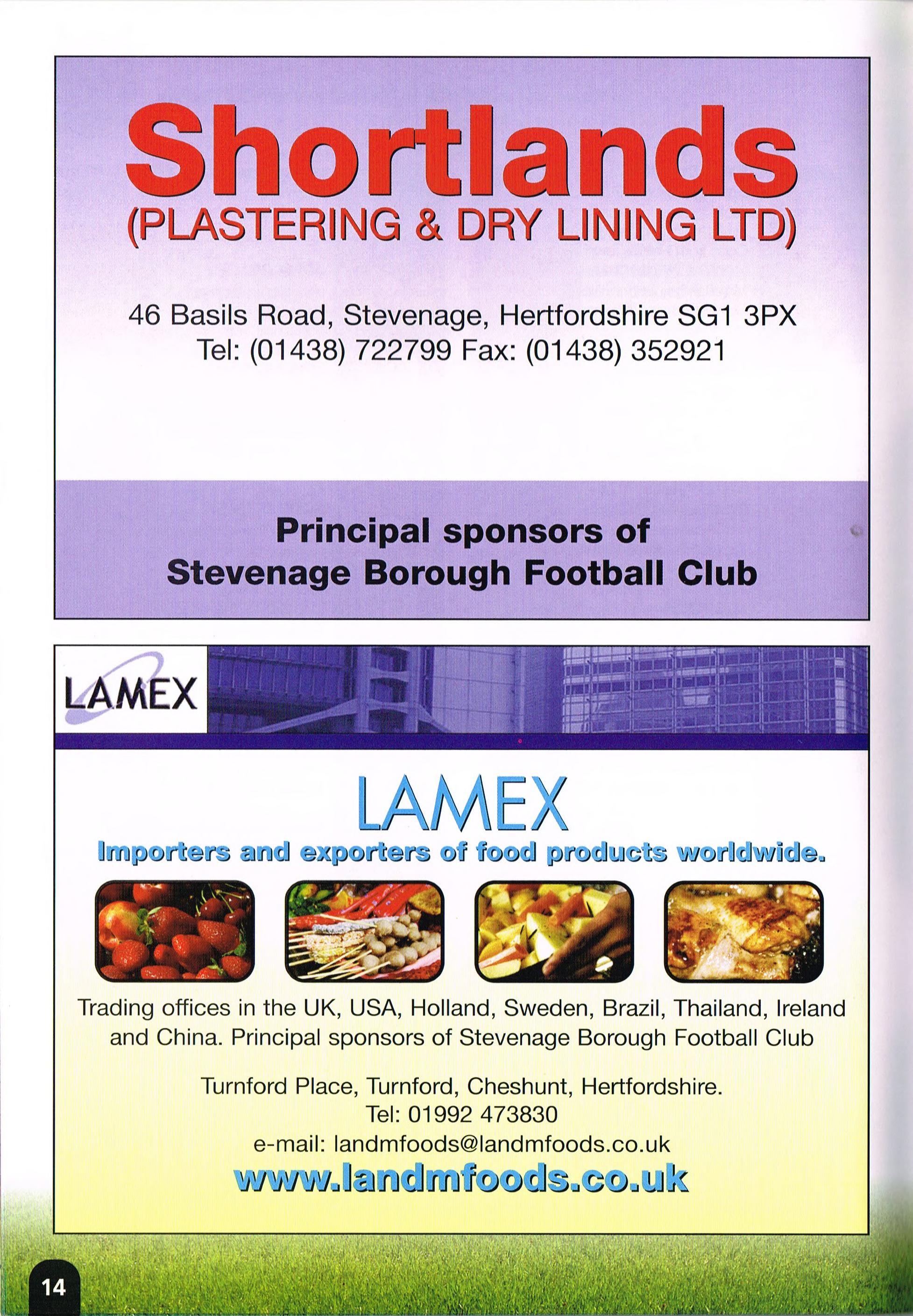 Shortlands
(PLASTERING & DRY LINING LTD)

46 Basils Road, Stevenage, Hertfordshire SG1 3PX
Tel: (01438) 722799 Fax: (01438) 352921

Principal sponsors of
Stevenage Borough Football Club

LAMEX

LAMEX
Importers and exporters of food products worldwide.

Trading offices in the UK, USA, Holland, Sweden, Brazil, Thailand, Ireland and China. Principal sponsors of Stevenage Borough Football Club

Turnford Place, Turnford, Cheshunt, Hertfordshire.
Tel: 01992 473830
e-mail: landmfoods@landmfoods.co.uk
www.landmfoods.co.uk

14